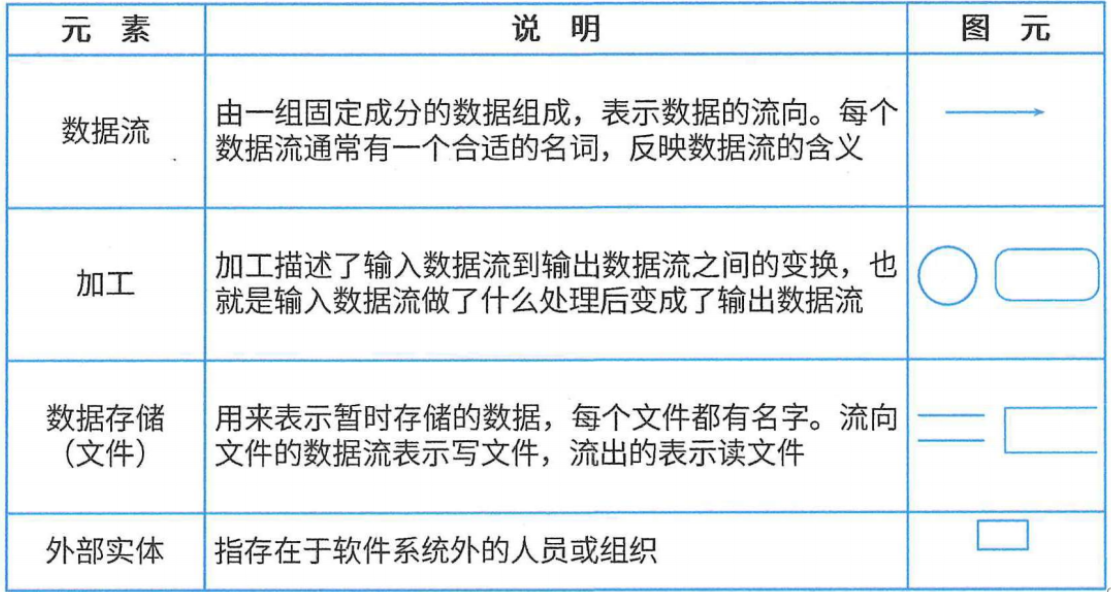 | 元 素 | 说 明 | 图 元 |
|---|---|---|
| 数据流 | 由一组固定成分的数据组成，表示数据的流向。每个数据流通常有一个合适的名词，反映数据流的含义 | |
| 加工 | 加工描述了输入数据流到输出数据流之间的变换，也就是输入数据流做了什么处理后变成了输出数据流 | |
| 数据存储（文件） | 用来表示暂时存储的数据，每个文件都有名字。流向文件的数据流表示写文件，流出的表示读文件 | |
| 外部实体 | 指存在于软件系统外的人员或组织 | |